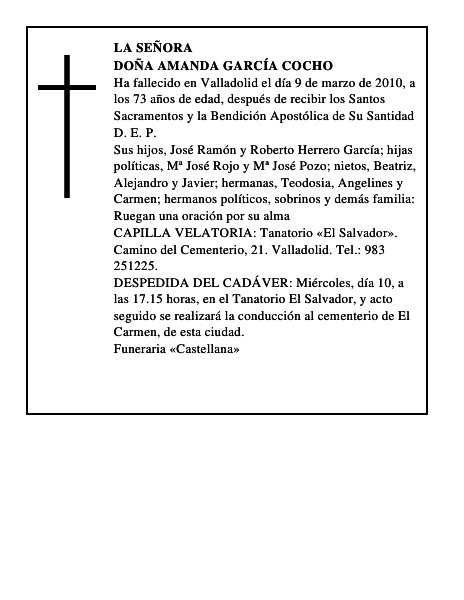 LA SEÑORA
DOÑA AMANDA GARCÍA COCHO
Ha fallecido en Valladolid el día 9 de marzo de 2010, a los 73 años de edad, después de recibir los Santos Sacramentos y la Bendición Apostólica de Su Santidad
D. E. P.
Sus hijos, José Ramón y Roberto Herrero García; hijas políticas, Mª José Rojo y Mª José Pozo; nietos, Beatriz, Alejandro y Javier; hermanas, Teodosia, Angelines y Carmen; hermanos políticos, sobrinos y demás familia:
Ruegan una oración por su alma
CAPILLA VELATORIA: Tanatorio «El Salvador». Camino del Cementerio, 21. Valladolid. Tel.: 983 251225.
DESPEDIDA DEL CADÁVER: Miércoles, día 10, a las 17.15 horas, en el Tanatorio El Salvador, y acto seguido se realizará la conducción al cementerio de El Carmen, de esta ciudad.
Funeraria «Castellana»